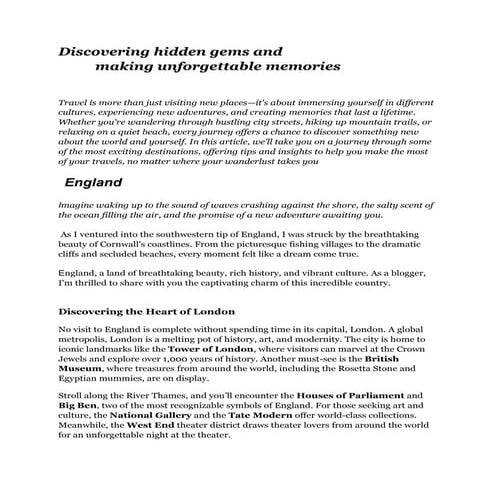 Discovering hidden gems and making unforgettable memories

Travel is more than just visiting new places—it's about immersing yourself in different cultures, experiencing new adventures, and creating memories that last a lifetime. Whether you're wandering through bustling city streets, hiking up mountain trails, or relaxing on a quiet beach, every journey offers a chance to discover something new about the world and yourself. In this article, we'll take you on a journey through some of the most exciting destinations, offering tips and insights to help you make the most of your travels, no matter where your wanderlust takes you

England

Imagine waking up to the sound of waves crashing against the shore, the salty scent of the ocean filling the air, and the promise of a new adventure awaiting you.

As I ventured into the southwestern tip of England, I was struck by the breathtaking beauty of Cornwall's coastlines. From the picturesque fishing villages to the dramatic cliffs and secluded beaches, every moment felt like a dream come true.

England, a land of breathtaking beauty, rich history, and vibrant culture. As a blogger, I'm thrilled to share with you the captivating charm of this incredible country.

Discovering the Heart of London

No visit to England is complete without spending time in its capital, London. A global metropolis, London is a melting pot of history, art, and modernity. The city is home to iconic landmarks like the Tower of London, where visitors can marvel at the Crown Jewels and explore over 1,000 years of history. Another must-see is the British Museum, where treasures from around the world, including the Rosetta Stone and Egyptian mummies, are on display.

Stroll along the River Thames, and you'll encounter the Houses of Parliament and Big Ben, two of the most recognizable symbols of England. For those seeking art and culture, the National Gallery and the Tate Modern offer world-class collections. Meanwhile, the West End theater district draws theater lovers from around the world for an unforgettable night at the theater.